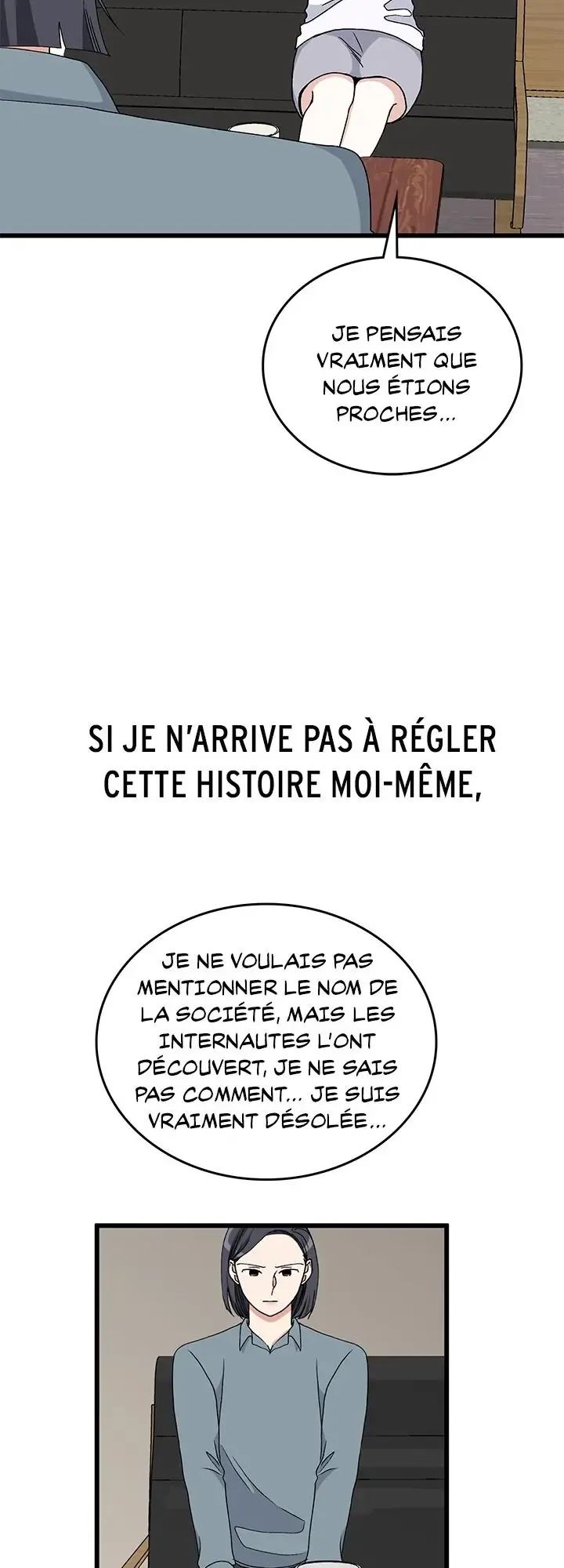 JE PENSAIS VRAIMENT QUE NOUS ÉTIONS PROCHES...

SI JE N'ARRIVE PAS À RÉGLER CETTE HISTOIRE MOI-MÊME,

JE NE VOULAIS PAS MENTIONNER LE NOM DE LA SOCIÉTÉ, MAIS LES INTERNAUTES L'ONT DÉCOUVERT, JE NE SAIS PAS COMMENT... JE SUIS VRAIMENT DÉSOLÉE...